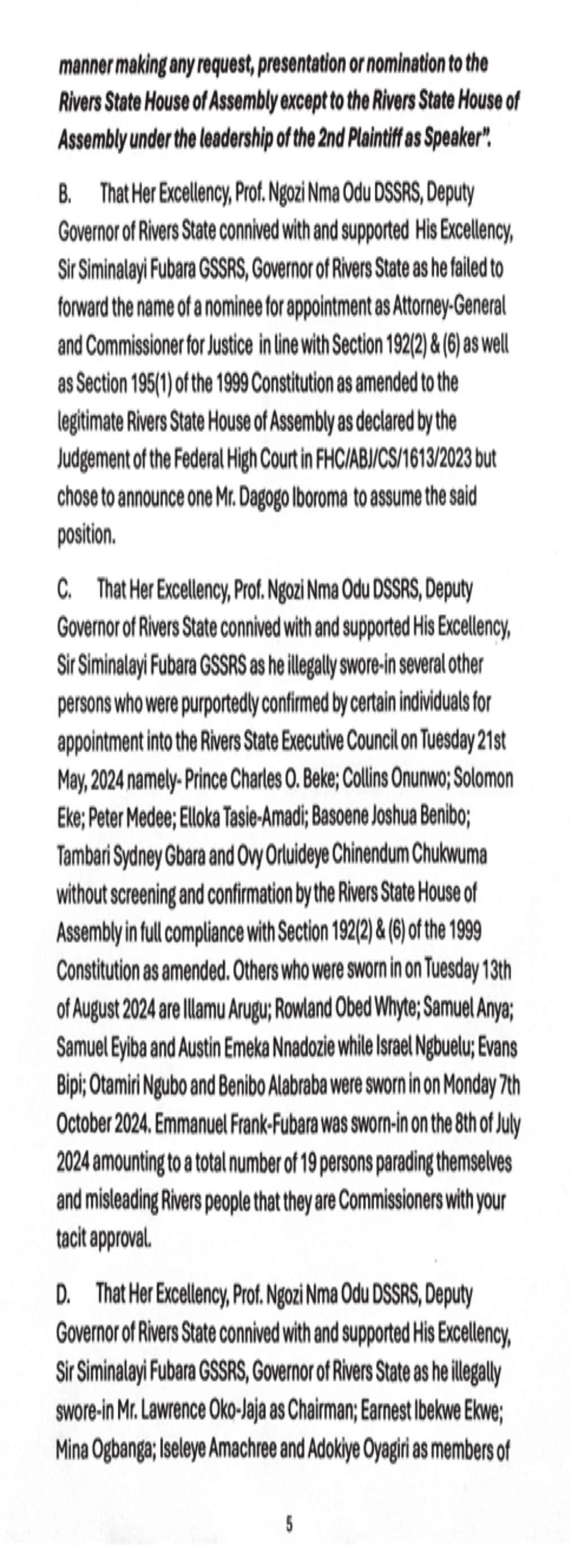 manner making any request, presentation or nomination to the Rivers State House of Assembly except to the Rivers State House of Assembly under the leadership of the 2nd Plaintiff as Speaker".

B. That Her Excellency, Prof. Ngozi Nma Odu DSSRS, Deputy Governor of Rivers State connived with and supported His Excellency, Sir Siminalayi Fubara GSSRS, Governor of Rivers State as he failed to forward the name of a nominee for appointment as Attorney-General and Commissioner for Justice in line with Section 192(2) & (6) as well as Section 195(1) of the 1999 Constitution as amended to the legitimate Rivers State House of Assembly as declared by the Judgement of the Federal High Court in FHC/ABJ/CS/1613/2023 but chose to announce one Mr. Dagogo Iboroma to assume the said position.

C. That Her Excellency, Prof. Ngozi Nma Odu DSSRS, Deputy Governor of Rivers State connived with and supported His Excellency, Sir Siminalayi Fubara GSSRS as he illegally swore-in several other persons who were purportedly confirmed by certain individuals for appointment into the Rivers State Executive Council on Tuesday 21st May, 2024 namely- Prince Charles O. Beke; Collins Onunwo; Solomon Eke; Peter Medee; Elloka Tasie-Amadi; Basoene Joshua Benibo; Tambari Sydney Gbara and Ovy Orluideye Chinendum Chukwuma without screening and confirmation by the Rivers State House of Assembly in full compliance with Section 192(2) & (6) of the 1999 Constitution as amended. Others who were sworn in on Tuesday 13th of August 2024 are Illamu Arugu; Rowland Obed Whyte; Samuel Anya; Samuel Eyiba and Austin Emeka Nnadozie while Israel Ngbuelu; Evans Bipi; Otamiri Ngubo and Benibo Alabraba were sworn in on Monday 7th October 2024. Emmanuel Frank-Fubara was sworn-in on the 8th of July 2024 amounting to a total number of 19 persons parading themselves and misleading Rivers people that they are Commissioners with your tacit approval.

D. That Her Excellency, Prof. Ngozi Nma Odu DSSRS, Deputy Governor of Rivers State connived with and supported His Excellency, Sir Siminalayi Fubara GSSRS, Governor of Rivers State as he illegally swore-in Mr. Lawrence Oko-Jaja as Chairman; Earnest Ibekwe Ekwe; Mina Ogbanga; Iseleye Amachree and Adokiye Oyagiri as members of

5